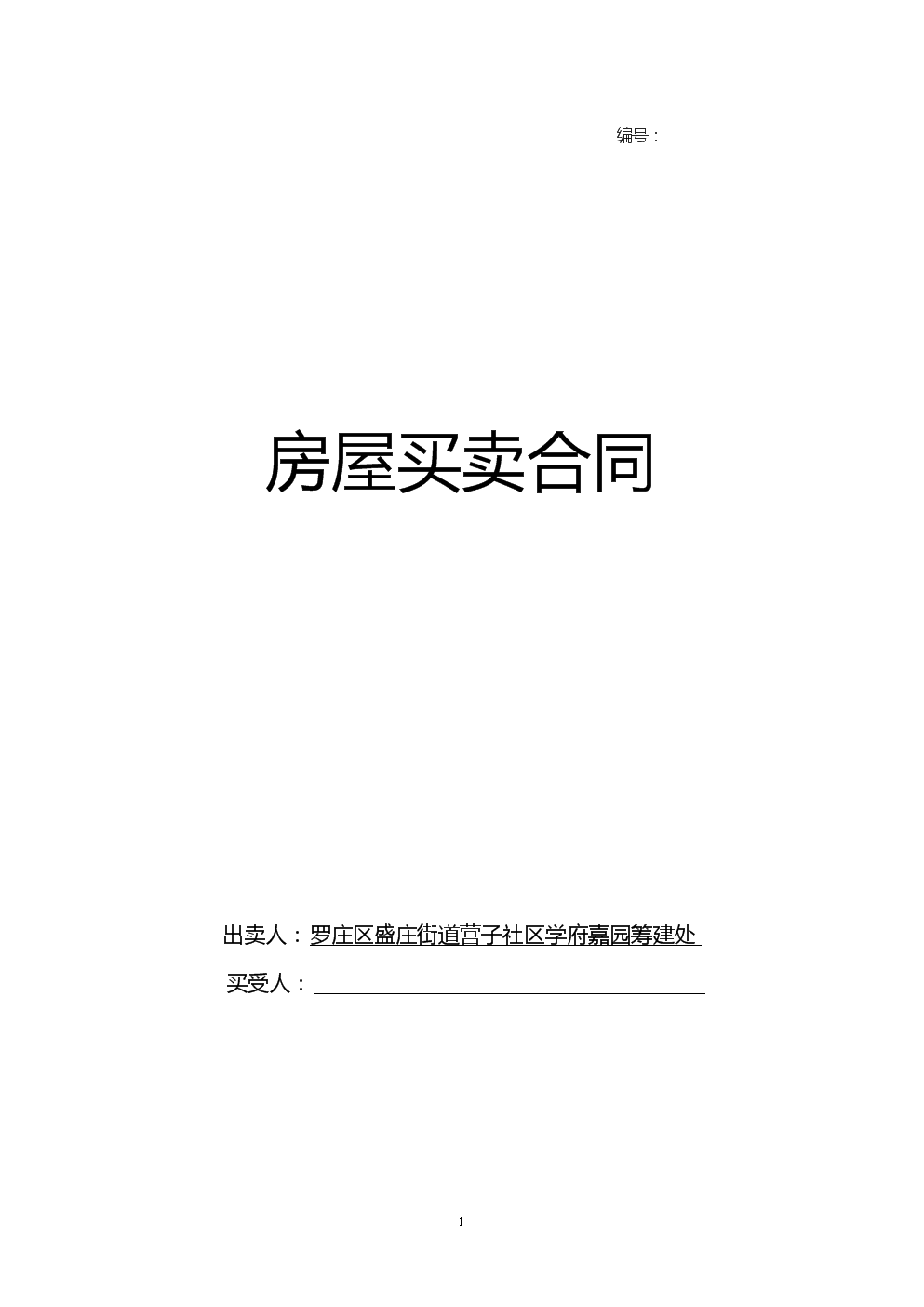 编号：

房屋买卖合同

出卖人：罗庄区盛庄街道营子社区学府嘉园筹建处

买受人：

1